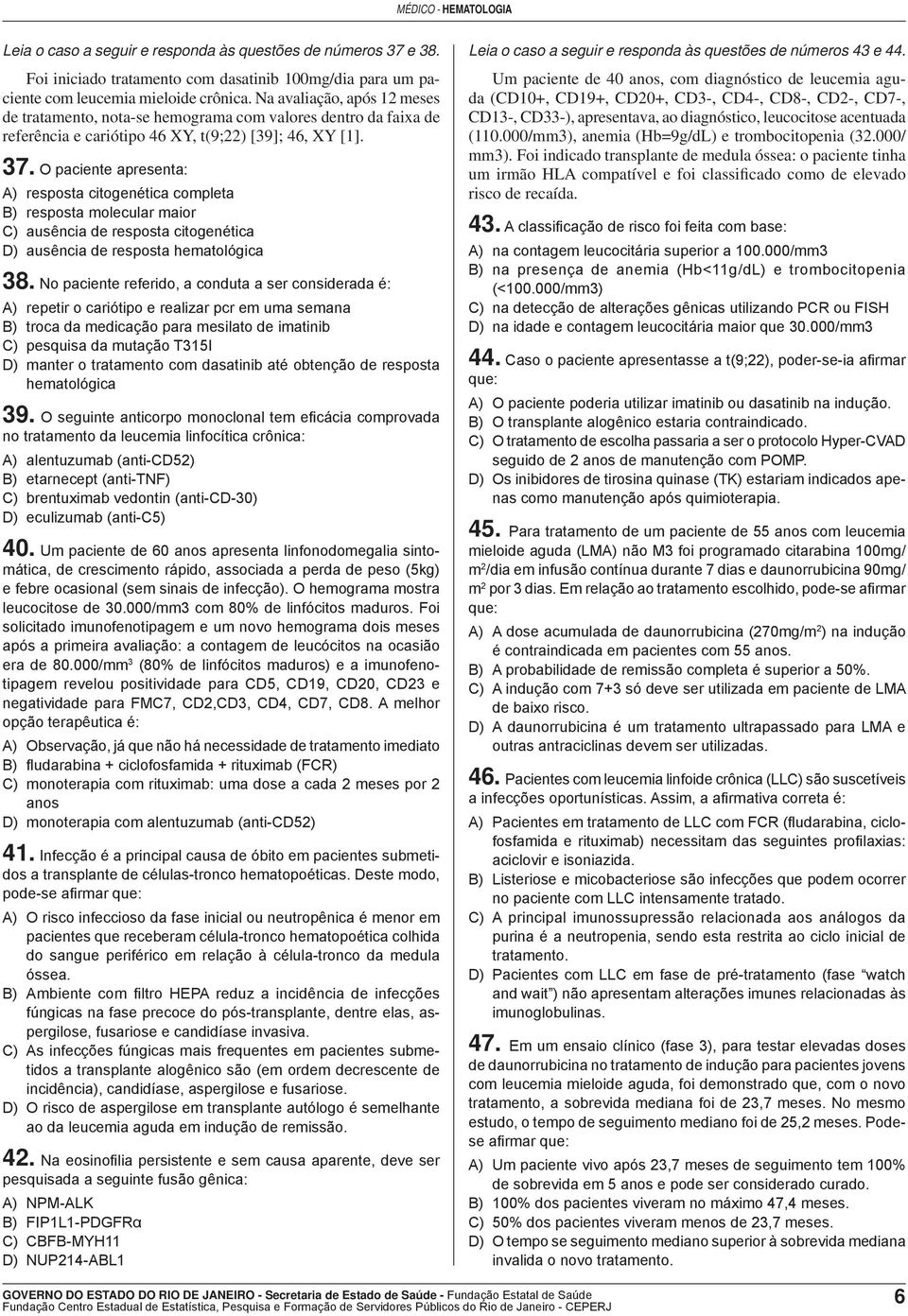 MÉDICO - HEMATOLOGIA

Leia o caso a seguir e responda às questões de números 37 e 38.

Foi iniciado tratamento com dasatinib 100mg/dia para um paciente com leucemia mieloide crônica. Na avaliação, após 12 meses de tratamento, nota-se hemograma com valores dentro da faixa de referência e cariótipo 46 XY, t(9;22) [39]; 46, XY [1].

37. O paciente apresenta:
A) resposta citogenética completa
B) resposta molecular maior
C) ausência de resposta citogenética
D) ausência de resposta hematológica

38. No paciente referido, a conduta a ser considerada é:
A) repetir o cariótipo e realizar pcr em uma semana
B) troca da medicação para mesilato de imatinib
C) pesquisa da mutação T315I
D) manter o tratamento com dasatinib até obtenção de resposta hematológica

39. O seguinte anticorpo monoclonal tem eficácia comprovada no tratamento da leucemia linfocítica crônica:
A) alentuzumab (anti-CD52)
B) etarnecept (anti-TNF)
C) brentuximab vedontin (anti-CD-30)
D) eculizumab (anti-C5)

40. Um paciente de 60 anos apresenta linfonodomegalia sintomática, de crescimento rápido, associada a perda de peso (5kg) e febre ocasional (sem sinais de infecção). O hemograma mostra leucocitose de 30.000/mm3 com 80% de linfócitos maduros. Foi solicitado imunofenotipagem e um novo hemograma dois meses após a primeira avaliação: a contagem de leucócitos na ocasião era de 80.000/mm$^3$ (80% de linfócitos maduros) e a imunofenotipagem revelou positividade para CD5, CD19, CD20, CD23 e negatividade para FMC7, CD2,CD3, CD4, CD7, CD8. A melhor opção terapêutica é:
A) Observação, já que não há necessidade de tratamento imediato
B) fludarabina + ciclofosfamida + rituximab (FCR)
C) monoterapia com rituximab: uma dose a cada 2 meses por 2 anos
D) monoterapia com alentuzumab (anti-CD52)

41. Infecção é a principal causa de óbito em pacientes submetidos a transplante de células-tronco hematopoéticas. Deste modo, pode-se afirmar que:
A) O risco infeccioso da fase inicial ou neutropênica é menor em pacientes que receberam célula-tronco hematopoética colhida do sangue periférico em relação à célula-tronco da medula óssea.
B) Ambiente com filtro HEPA reduz a incidência de infecções fúngicas na fase precoce do pós-transplante, dentre elas, aspergilose, fusariose e candidíase invasiva.
C) As infecções fúngicas mais frequentes em pacientes submetidos a transplante alogênico são (em ordem decrescente de incidência), candidíase, aspergilose e fusariose.
D) O risco de aspergilose em transplante autólogo é semelhante ao da leucemia aguda em indução de remissão.

42. Na eosinofilia persistente e sem causa aparente, deve ser pesquisada a seguinte fusão gênica:
A) NPM-ALK
B) FIP1L1-PDGFRα
C) CBFB-MYH11
D) NUP214-ABL1

Leia o caso a seguir e responda às questões de números 43 e 44.

Um paciente de 40 anos, com diagnóstico de leucemia aguda (CD10+, CD19+, CD20+, CD3-, CD4-, CD8-, CD2-, CD7-, CD13-, CD33-), apresentava, ao diagnóstico, leucocitose acentuada (110.000/mm3), anemia (Hb=9g/dL) e trombocitopenia (32.000/mm3). Foi indicado transplante de medula óssea: o paciente tinha um irmão HLA compatível e foi classificado como de elevado risco de recaída.

43. A classificação de risco foi feita com base:
A) na contagem leucocitária superior a 100.000/mm3
B) na presença de anemia (Hb<11g/dL) e trombocitopenia (<100.000/mm3)
C) na detecção de alterações gênicas utilizando PCR ou FISH
D) na idade e contagem leucocitária maior que 30.000/mm3

44. Caso o paciente apresentasse a t(9;22), poder-se-ia afirmar que:
A) O paciente poderia utilizar imatinib ou dasatinib na indução.
B) O transplante alogênico estaria contraindicado.
C) O tratamento de escolha passaria a ser o protocolo Hyper-CVAD seguido de 2 anos de manutenção com POMP.
D) Os inibidores de tirosina quinase (TK) estariam indicados apenas como manutenção após quimioterapia.

45. Para tratamento de um paciente de 55 anos com leucemia mieloide aguda (LMA) não M3 foi programado citarabina 100mg/m$^2$/dia em infusão contínua durante 7 dias e daunorrubicina 90mg/m$^2$ por 3 dias. Em relação ao tratamento escolhido, pode-se afirmar que:
A) A dose acumulada de daunorrubicina (270mg/m$^2$) na indução é contraindicada em pacientes com 55 anos.
B) A probabilidade de remissão completa é superior a 50%.
C) A indução com 7+3 só deve ser utilizada em paciente de LMA de baixo risco.
D) A daunorrubicina é um tratamento ultrapassado para LMA e outras antraciclinas devem ser utilizadas.

46. Pacientes com leucemia linfoide crônica (LLC) são suscetíveis a infecções oportunísticas. Assim, a afirmativa correta é:
A) Pacientes em tratamento de LLC com FCR (fludarabina, ciclofosfamida e rituximab) necessitam das seguintes profilaxias: aciclovir e isoniazida.
B) Listeriose e micobacteriose são infecções que podem ocorrer no paciente com LLC intensamente tratado.
C) A principal imunossupressão relacionada aos análogos da purina é a neutropenia, sendo esta restrita ao ciclo inicial de tratamento.
D) Pacientes com LLC em fase de pré-tratamento (fase “watch and wait”) não apresentam alterações imunes relacionadas às imunoglobulinas.

47. Em um ensaio clínico (fase 3), para testar elevadas doses de daunorrubicina no tratamento de indução para pacientes jovens com leucemia mieloide aguda, foi demonstrado que, com o novo tratamento, a sobrevida mediana foi de 23,7 meses. No mesmo estudo, o tempo de seguimento mediano foi de 25,2 meses. Pode-se afirmar que:
A) Um paciente vivo após 23,7 meses de seguimento tem 100% de sobrevida em 5 anos e pode ser considerado curado.
B) 100% dos pacientes viveram no máximo 47,4 meses.
C) 50% dos pacientes viveram menos de 23,7 meses.
D) O tempo se seguimento mediano superior à sobrevida mediana invalida o novo tratamento.

GOVERNO DO ESTADO DO RIO DE JANEIRO - Secretaria de Estado de Saúde - Fundação Estatal de Saúde
Fundação Centro Estadual de Estatística, Pesquisa e Formação de Servidores Públicos do Rio de Janeiro - CEPERJ
6